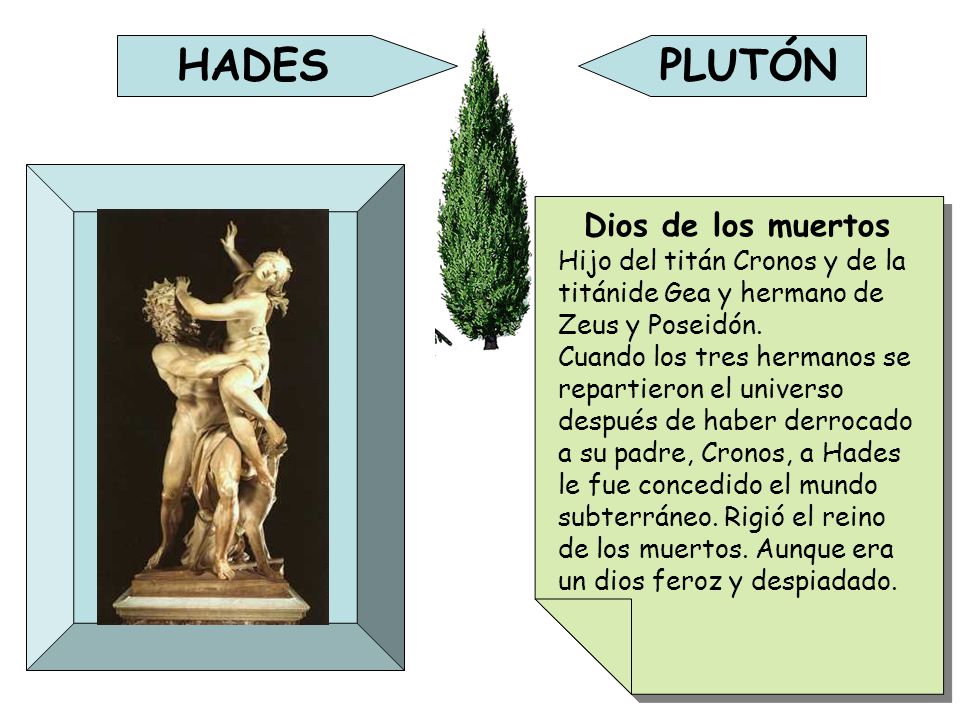 HADES

PLUTÓN

Dios de los muertos
Hijo del titán Cronos y de la titánide Gea y hermano de Zeus y Poseidón.
Cuando los tres hermanos se repartieron el universo después de haber derrocado a su padre, Cronos, a Hades le fue concedido el mundo subterráneo. Rigió el reino de los muertos. Aunque era un dios feroz y despiadado.